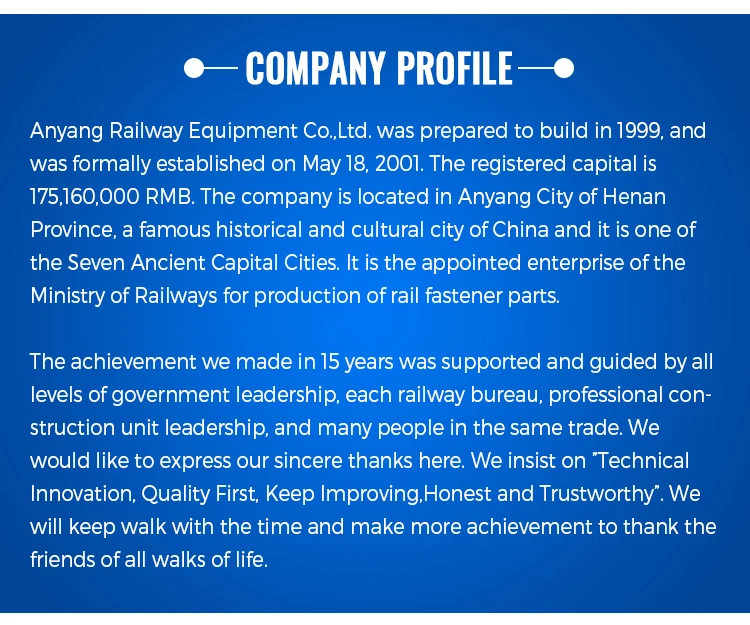 COMPANY PROFILE

Anyang Railway Equipment Co.,Ltd. was prepared to build in 1999, and was formally established on May 18, 2001. The registered capital is 175,160,000 RMB. The company is located in Anyang City of Henan Province, a famous historical and cultural city of China and it is one of the Seven Ancient Capital Cities. It is the appointed enterprise of the Ministry of Railways for production of rail fastener parts.

The achievement we made in 15 years was supported and guided by all levels of government leadership, each railway bureau, professional construction unit leadership, and many people in the same trade. We would like to express our sincere thanks here. We insist on "Technical Innovation, Quality First, Keep Improving,Honest and Trustworthy". We will keep walk with the time and make more achievement to thank the friends of all walks of life.